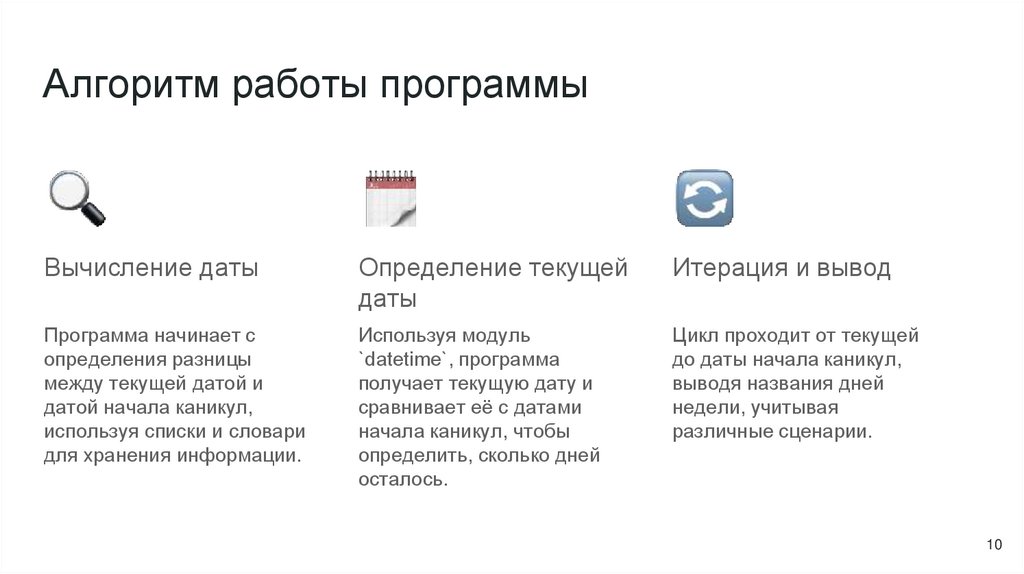 Алгоритм работы программы

Вычисление даты

Программа начинает с определения разницы между текущей датой и датой начала каникул, используя списки и словари для хранения информации.

Определение текущей даты

Используя модуль `datetime`, программа получает текущую дату и сравнивает её с датами начала каникул, чтобы определить, сколько дней осталось.

Итерация и вывод

Цикл проходит от текущей до даты начала каникул, выводя названия дней недели, учитывая различные сценарии.

10